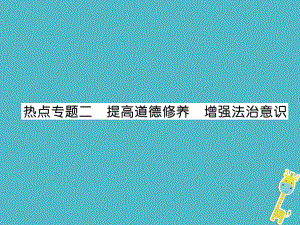 热点专题二　提高道德修养　增强法治意识